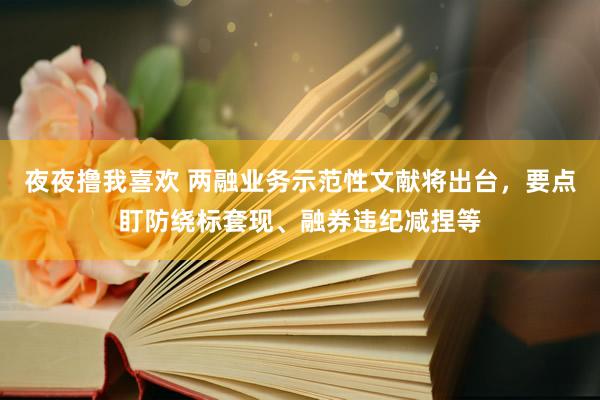 夜夜撸我喜欢 两融业务示范性文献将出台，要点盯防绕标套现、融券违纪减捏等